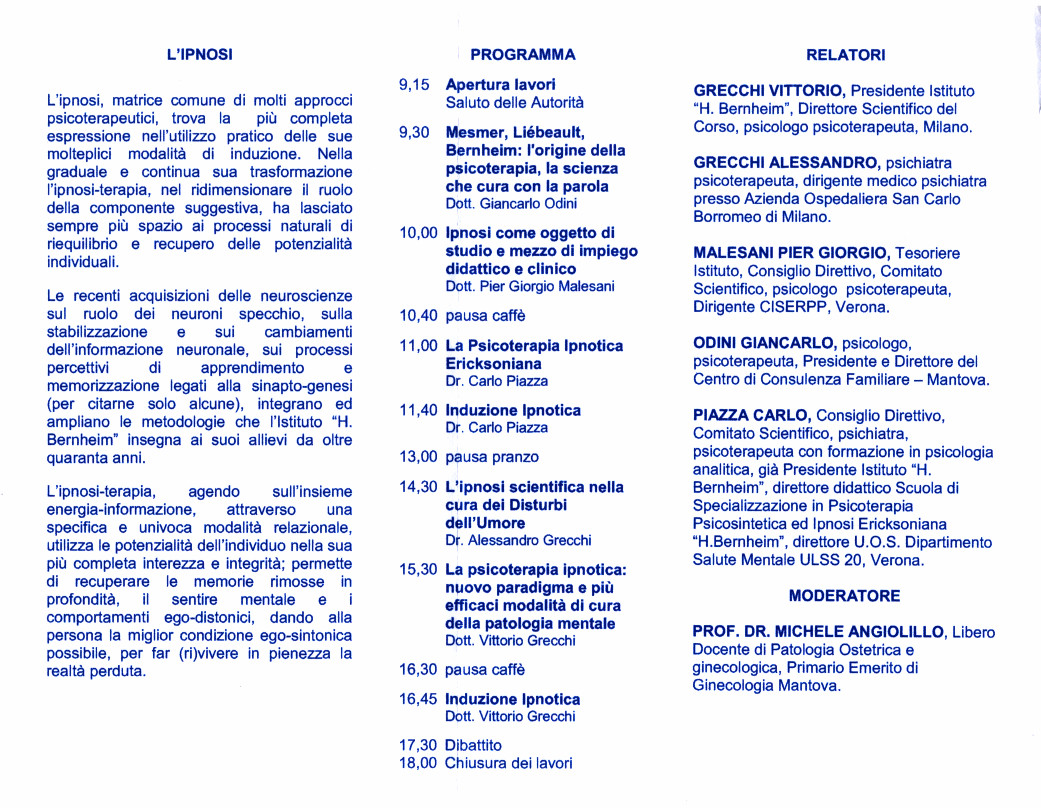 L'IPNOSI

L'ipnosi, matrice comune di molti approcci psicoterapeutici, trova la più completa espressione nell'utilizzo pratico delle sue molteplici modalità di induzione. Nella graduale e continua sua trasformazione l'ipnosi-terapia, nel ridimensionare il ruolo della componente suggestiva, ha lasciato sempre più spazio ai processi naturali di riequilibrio e recupero delle potenzialità individuali.

Le recenti acquisizioni delle neuroscienze sul ruolo dei neuroni specchio, sulla stabilizzazione e sui cambiamenti dell'informazione neuronale, sui processi percettivi di apprendimento e memorizzazione legati alla sinapto-genesi (per citarne solo alcune), integrano ed ampliano le metodologie che l'Istituto "H. Bernheim" insegna ai suoi allievi da oltre quaranta anni.

L'ipnosi-terapia, agendo sull'insieme energia-informazione, attraverso una specifica e univoca modalità relazionale, utilizza le potenzialità dell'individuo nella sua più completa interezza e integrità; permette di recuperare le memorie rimosse in profondità, il sentire mentale e i comportamenti ego-distonici, dando alla persona la miglior condizione ego-sintonica possibile, per far (ri)vivere in pienezza la realtà perduta.

PROGRAMMA

9,15 Apertura lavori
Saluto delle Autorità

9,30 Mesmer, Liébeault, Bernheim: l'origine della psicoterapia, la scienza che cura con la parola
Dott. Giancarlo Odini

10,00 Ipnosi come oggetto di studio e mezzo di impiego didattico e clinico
Dott. Pier Giorgio Malesani

10,40 pausa caffè

11,00 La Psicoterapia Ipnotica Ericksoniana
Dr. Carlo Piazza

11,40 Induzione Ipnotica
Dr. Carlo Piazza

13,00 pausa pranzo

14,30 L'ipnosi scientifica nella cura dei Disturbi dell'Umore
Dr. Alessandro Grecchi

15,30 La psicoterapia ipnotica: nuovo paradigma e più efficaci modalità di cura della patologia mentale
Dott. Vittorio Grecchi

16,30 pausa caffè

16,45 Induzione Ipnotica
Dott. Vittorio Grecchi

17,30 Dibattito
18,00 Chiusura dei lavori

RELATORI

GRECCHI VITTORIO, Presidente Istituto "H. Bernheim", Direttore Scientifico del Corso, psicologo psicoterapeuta, Milano.

GRECCHI ALESSANDRO, psichiatra psicoterapeuta, dirigente medico psichiatra presso Azienda Ospedaliera San Carlo Borromeo di Milano.

MALESANI PIER GIORGIO, Tesoriere Istituto, Consiglio Direttivo, Comitato Scientifico, psicologo psicoterapeuta, Dirigente CISERPP, Verona.

ODINI GIANCARLO, psicologo, psicoterapeuta, Presidente e Direttore del Centro di Consulenza Familiare – Mantova.

PIAZZA CARLO, Consiglio Direttivo, Comitato Scientifico, psichiatra, psicoterapeuta con formazione in psicologia analitica, già Presidente Istituto "H. Bernheim", direttore didattico Scuola di Specializzazione in Psicoterapia Psicosintetica ed Ipnosi Ericksoniana "H.Bernheim", direttore U.O.S. Dipartimento Salute Mentale ULSS 20, Verona.

MODERATORE

PROF. DR. MICHELE ANGIOLILLO, Libero Docente di Patologia Ostetrica e ginecologica, Primario Emerito di Ginecologia Mantova.